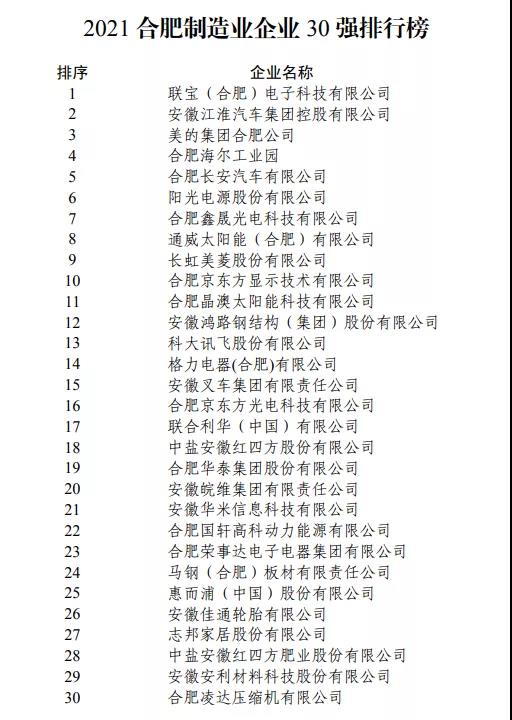 2021 合肥制造业企业 30 强排行榜

| 排序 | 企业名称 |
|---|---|
| 1 | 联宝（合肥）电子科技有限公司 |
| 2 | 安徽江淮汽车集团控股有限公司 |
| 3 | 美的集团合肥公司 |
| 4 | 合肥海尔工业园 |
| 5 | 合肥长安汽车有限公司 |
| 6 | 阳光电源股份有限公司 |
| 7 | 合肥鑫晟光电科技有限公司 |
| 8 | 通威太阳能（合肥）有限公司 |
| 9 | 长虹美菱股份有限公司 |
| 10 | 合肥京东方显示技术有限公司 |
| 11 | 合肥晶澳太阳能科技有限公司 |
| 12 | 安徽鸿路钢结构（集团）股份有限公司 |
| 13 | 科大讯飞股份有限公司 |
| 14 | 格力电器(合肥)有限公司 |
| 15 | 安徽叉车集团有限责任公司 |
| 16 | 合肥京东方光电科技有限公司 |
| 17 | 联合利华（中国）有限公司 |
| 18 | 中盐安徽红四方股份有限公司 |
| 19 | 合肥华泰集团股份有限公司 |
| 20 | 安徽皖维集团有限责任公司 |
| 21 | 安徽华米信息科技有限公司 |
| 22 | 合肥国轩高科动力能源有限公司 |
| 23 | 合肥荣事达电子电器集团有限公司 |
| 24 | 马钢（合肥）板材有限责任公司 |
| 25 | 惠而浦（中国）股份有限公司 |
| 26 | 安徽佳通轮胎有限公司 |
| 27 | 志邦家居股份有限公司 |
| 28 | 中盐安徽红四方肥业股份有限公司 |
| 29 | 安徽安利材料科技股份有限公司 |
| 30 | 合肥凌达压缩机有限公司 |